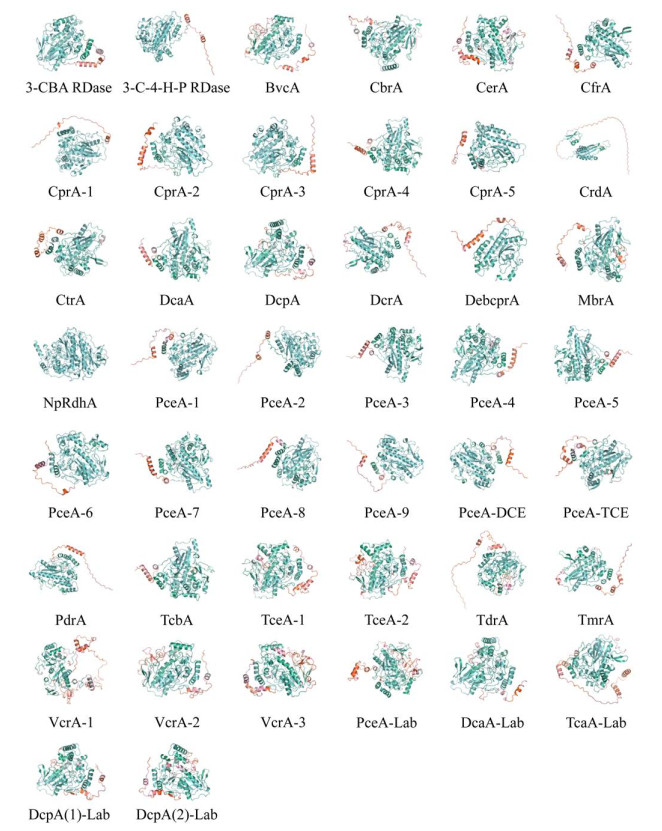 3-CBA RDase
3-C-4-H-P RDase
BvcA
CbrA
CerA
CfrA

CprA-1
CprA-2
CprA-3
CprA-4
CprA-5
CrdA

CtrA
DcaA
DcpA
DcrA
DebcprA
MbrA

NpRdhA
PceA-1
PceA-2
PceA-3
PceA-4
PceA-5

PceA-6
PceA-7
PceA-8
PceA-9
PceA-DCE
PceA-TCE

PdrA
TcbA
TceA-1
TceA-2
TdrA
TmrA

VcrA-1
VcrA-2
VcrA-3
PceA-Lab
DcaA-Lab
TcaA-Lab

DcpA(1)-Lab
DcpA(2)-Lab